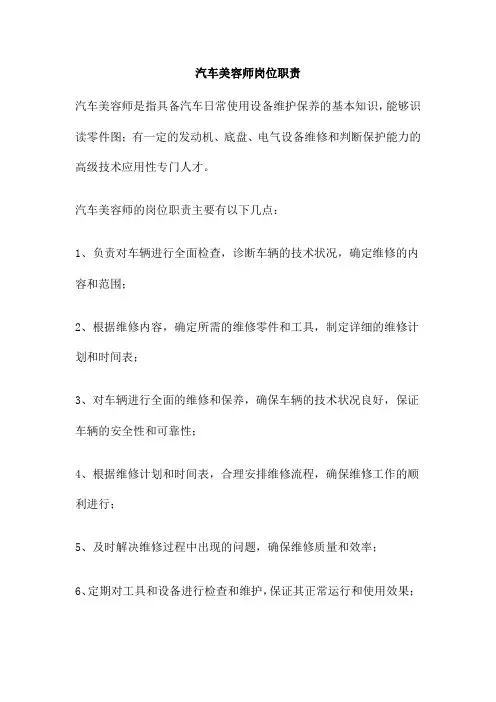 汽车美容师岗位职责

汽车美容师是指具备汽车日常使用设备维护保养的基本知识，能够识读零件图；有一定的发动机、底盘、电气设备维修和判断保护能力的高级技术应用性专门人才。

汽车美容师的岗位职责主要有以下几点：

1、负责对车辆进行全面检查，诊断车辆的技术状况，确定维修的内容和范围；

2、根据维修内容，确定所需的维修零件和工具，制定详细的维修计划和时间表；

3、对车辆进行全面的维修和保养，确保车辆的技术状况良好，保证车辆的安全性和可靠性；

4、根据维修计划和时间表，合理安排维修流程，确保维修工作的顺利进行；

5、及时解决维修过程中出现的问题，确保维修质量和效率；

6、定期对工具和设备进行检查和维护，保证其正常运行和使用效果；